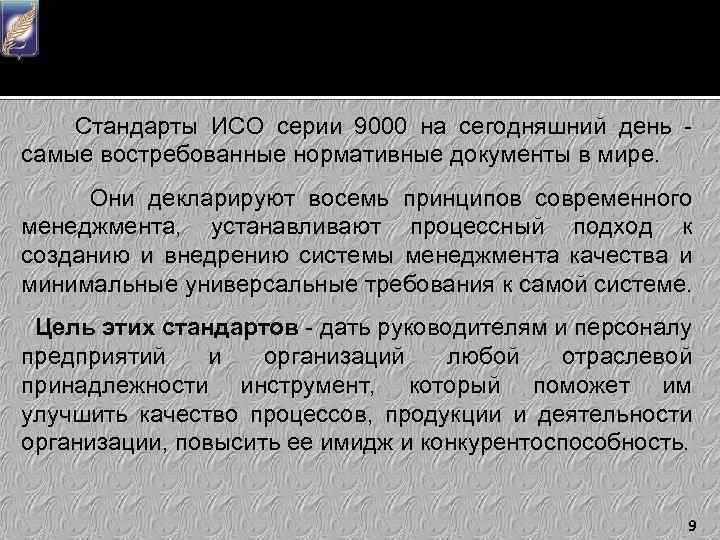 Стандарты ИСО серии 9000 на сегодняшний день - самые востребованные нормативные документы в мире.

Они декларируют восемь принципов современного менеджмента, устанавливают процессный подход к созданию и внедрению системы менеджмента качества и минимальные универсальные требования к самой системе.

Цель этих стандартов - дать руководителям и персоналу предприятий и организаций любой отраслевой принадлежности инструмент, который поможет им улучшить качество процессов, продукции и деятельности организации, повысить ее имидж и конкурентоспособность.

9